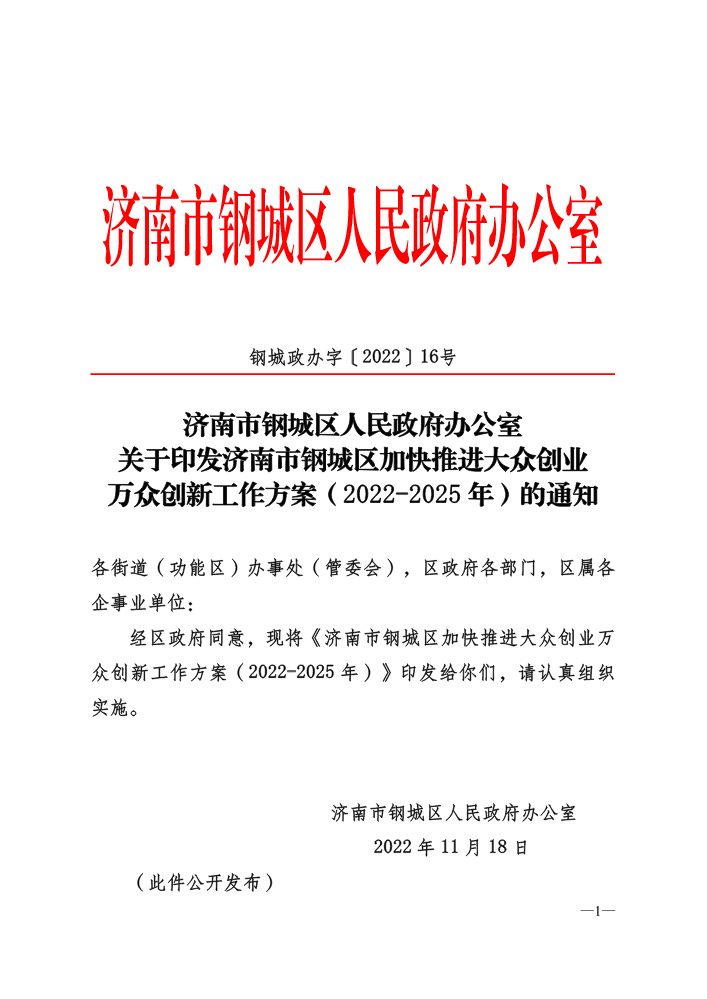 济南市钢城区人民政府办公室

钢城政办字〔2022〕16号

济南市钢城区人民政府办公室
关于印发济南市钢城区加快推进大众创业
万众创新工作方案（2022-2025年）的通知

各街道（功能区）办事处（管委会），区政府各部门，区属各企事业单位：

经区政府同意，现将《济南市钢城区加快推进大众创业万众创新工作方案（2022-2025年）》印发给你们，请认真组织实施。

济南市钢城区人民政府办公室
2022年11月18日

（此件公开发布）

—1—